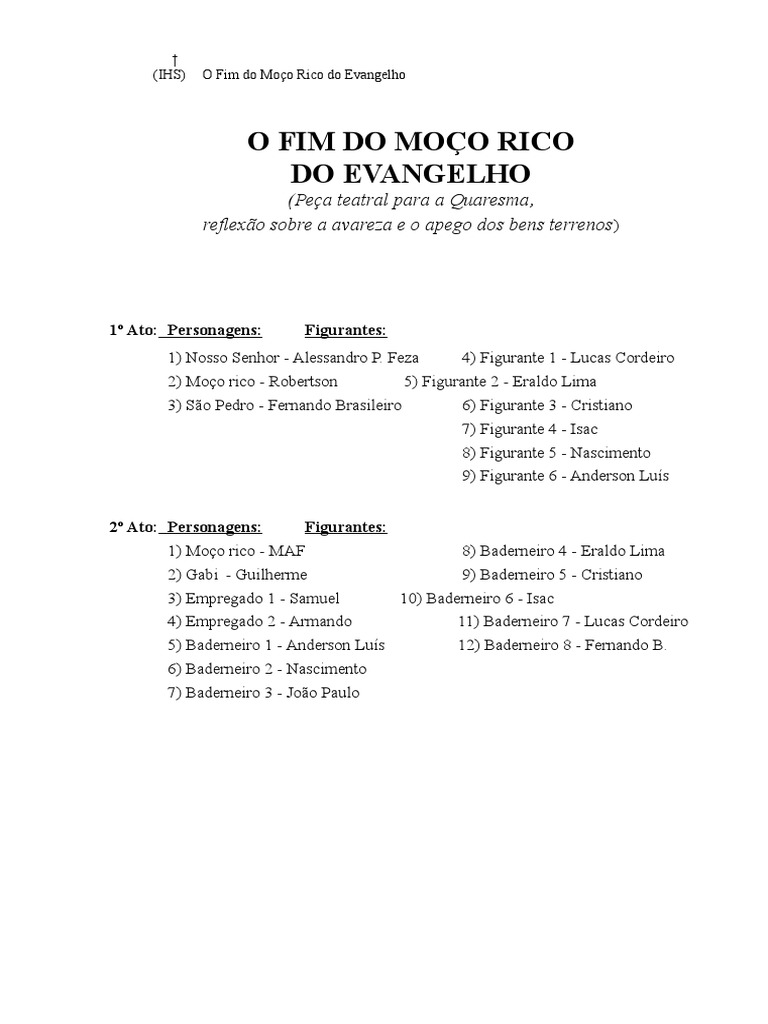 †
(IHS) O Fim do Moço Rico do Evangelho

O FIM DO MOÇO RICO
DO EVANGELHO
(Peça teatral para a Quaresma,
reflexão sobre a avareza e o apego dos bens terrenos)

1º Ato: Personagens: Figurantes:
1) Nosso Senhor - Alessandro P. Feza
2) Moço rico - Robertson
3) São Pedro - Fernando Brasileiro
4) Figurante 1 - Lucas Cordeiro
5) Figurante 2 - Eraldo Lima
6) Figurante 3 - Cristiano
7) Figurante 4 - Isac
8) Figurante 5 - Nascimento
9) Figurante 6 - Anderson Luís

2º Ato: Personagens: Figurantes:
1) Moço rico - MAF
2) Gabi - Guilherme
3) Empregado 1 - Samuel
4) Empregado 2 - Armando
5) Baderneiro 1 - Anderson Luís
6) Baderneiro 2 - Nascimento
7) Baderneiro 3 - João Paulo
8) Baderneiro 4 - Eraldo Lima
9) Baderneiro 5 - Cristiano
10) Baderneiro 6 - Isac
11) Baderneiro 7 - Lucas Cordeiro
12) Baderneiro 8 - Fernando B.